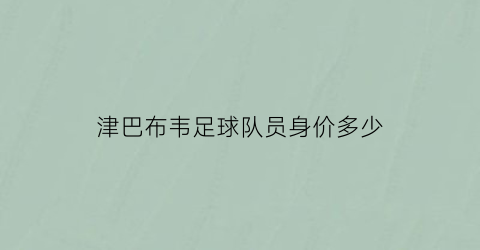 津巴布韦足球队员身价多少